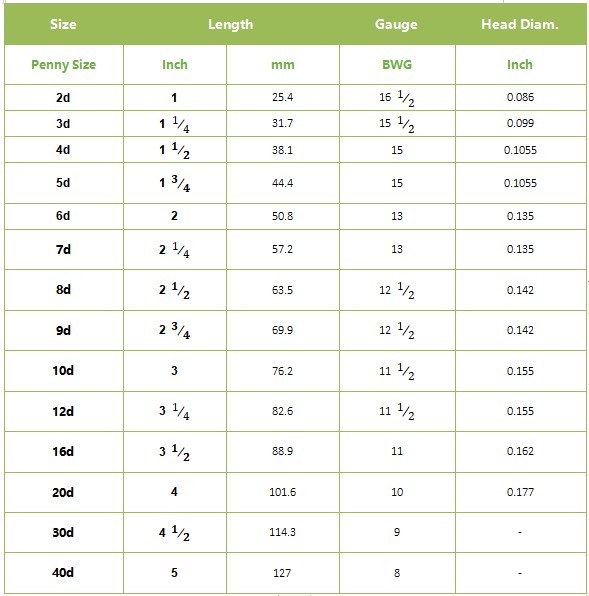 | Size | Length | | Gauge | Head Diam. |
|---|---|---|---|---|
| Penny Size | Inch | mm | BWG | Inch |
| 2d | 1 | 25.4 | 16 $\frac{1}{2}$ | 0.086 |
| 3d | 1 $\frac{1}{4}$ | 31.7 | 15 $\frac{1}{2}$ | 0.099 |
| 4d | 1 $\frac{1}{2}$ | 38.1 | 15 | 0.1055 |
| 5d | 1 $\frac{3}{4}$ | 44.4 | 15 | 0.1055 |
| 6d | 2 | 50.8 | 13 | 0.135 |
| 7d | 2 $\frac{1}{4}$ | 57.2 | 13 | 0.135 |
| 8d | 2 $\frac{1}{2}$ | 63.5 | 12 $\frac{1}{2}$ | 0.142 |
| 9d | 2 $\frac{3}{4}$ | 69.9 | 12 $\frac{1}{2}$ | 0.142 |
| 10d | 3 | 76.2 | 11 $\frac{1}{2}$ | 0.155 |
| 12d | 3 $\frac{1}{4}$ | 82.6 | 11 $\frac{1}{2}$ | 0.155 |
| 16d | 3 $\frac{1}{2}$ | 88.9 | 11 | 0.162 |
| 20d | 4 | 101.6 | 10 | 0.177 |
| 30d | 4 $\frac{1}{2}$ | 114.3 | 9 | - |
| 40d | 5 | 127 | 8 | - |